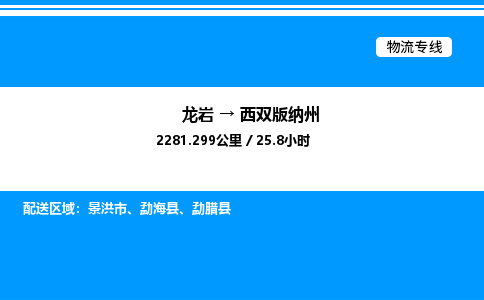 物流专线

龙岩 → 西双版纳州
2281.299公里 / 25.8小时

配送区域：景洪市、勐海县、勐腊县